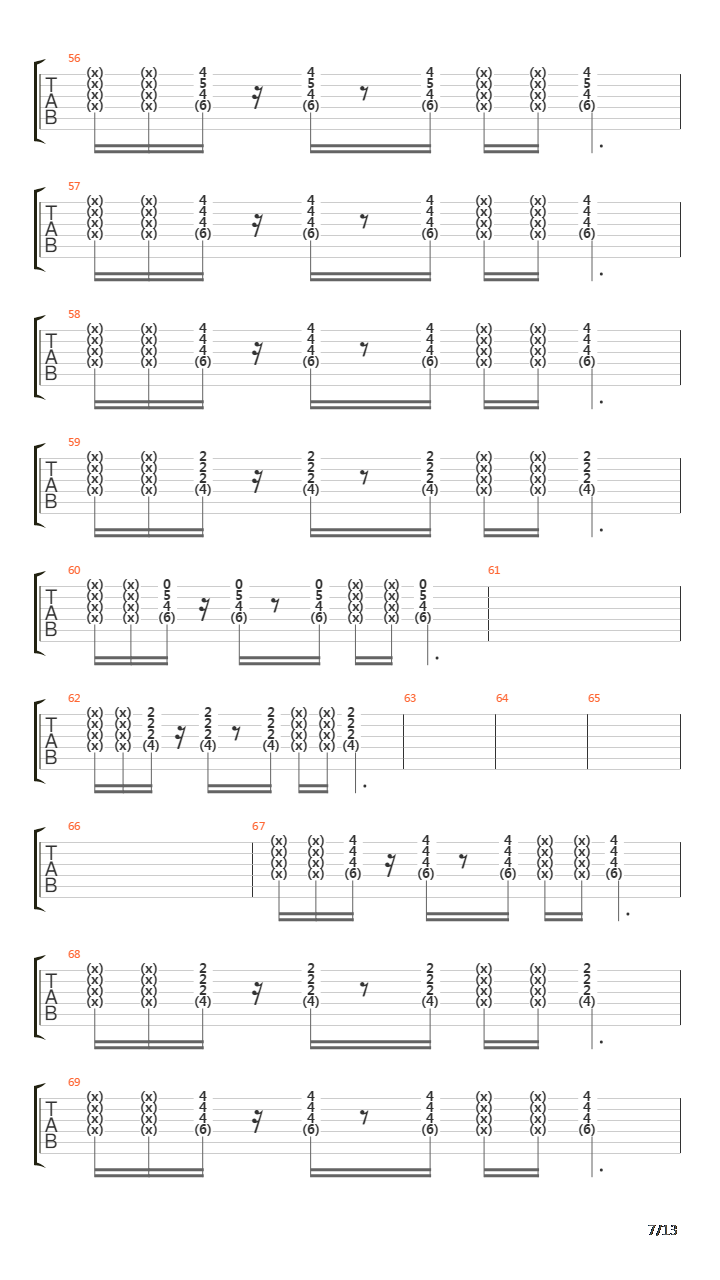 56
T
A
B
(x) (x) 4 4 4 (x) (x) 4
(x) (x) 5 5 5 (x) (x) 5
(x) (x) 4 4 4 (x) (x) 4
(x) (x) (6) (6) (6) (x) (x) (6)

57
T
A
B
(x) (x) 4 4 4 (x) (x) 4
(x) (x) 4 4 4 (x) (x) 4
(x) (x) 4 4 4 (x) (x) 4
(x) (x) (6) (6) (6) (x) (x) (6)

58
T
A
B
(x) (x) 4 4 4 (x) (x) 4
(x) (x) 4 4 4 (x) (x) 4
(x) (x) 4 4 4 (x) (x) 4
(x) (x) (6) (6) (6) (x) (x) (6)

59
T
A
B
(x) (x) 2 2 2 (x) (x) 2
(x) (x) 2 2 2 (x) (x) 2
(x) (x) 2 2 2 (x) (x) 2
(x) (x) (4) (4) (4) (x) (x) (4)

60
T
A
B
(x) (x) 0 0 0 (x) (x) 0
(x) (x) 5 5 5 (x) (x) 5
(x) (x) 4 4 4 (x) (x) 4
(x) (x) (6) (6) (6) (x) (x) (6)
61

62
T
A
B
(x) (x) 2 2 2 (x) (x) 2
(x) (x) 2 2 2 (x) (x) 2
(x) (x) 2 2 2 (x) (x) 2
(x) (x) (4) (4) (4) (x) (x) (4)
63
64
65

66
T
A
B
67
(x) (x) 4 4 4 (x) (x) 4
(x) (x) 4 4 4 (x) (x) 4
(x) (x) 4 4 4 (x) (x) 4
(x) (x) (6) (6) (6) (x) (x) (6)

68
T
A
B
(x) (x) 2 2 2 (x) (x) 2
(x) (x) 2 2 2 (x) (x) 2
(x) (x) 2 2 2 (x) (x) 2
(x) (x) (4) (4) (4) (x) (x) (4)

69
T
A
B
(x) (x) 4 4 4 (x) (x) 4
(x) (x) 4 4 4 (x) (x) 4
(x) (x) 4 4 4 (x) (x) 4
(x) (x) (6) (6) (6) (x) (x) (6)

7/13